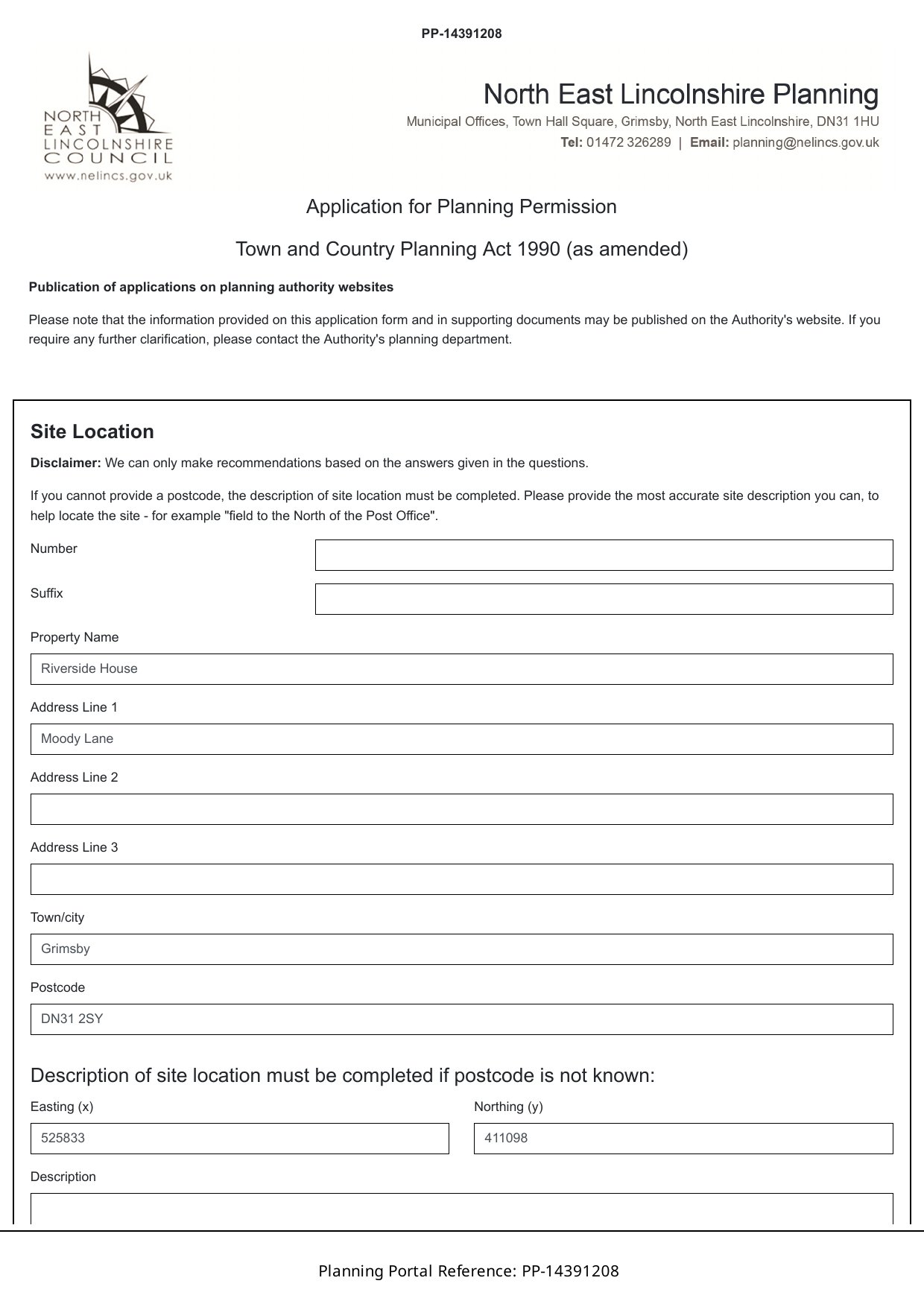 PP-14391208

NORTH EAST LINCOLNSHIRE COUNCIL
www.nelincs.gov.uk

North East Lincolnshire Planning
Municipal Offices, Town Hall Square, Grimsby, North East Lincolnshire, DN31 1HU
Tel: 01472 326289 | Email: planning@nelincs.gov.uk

Application for Planning Permission

Town and Country Planning Act 1990 (as amended)

Publication of applications on planning authority websites

Please note that the information provided on this application form and in supporting documents may be published on the Authority's website. If you require any further clarification, please contact the Authority's planning department.

Site Location

Disclaimer: We can only make recommendations based on the answers given in the questions.

If you cannot provide a postcode, the description of site location must be completed. Please provide the most accurate site description you can, to help locate the site - for example "field to the North of the Post Office".

Number

Suffix

Property Name

Riverside House

Address Line 1

Moody Lane

Address Line 2

Address Line 3

Town/city

Grimsby

Postcode

DN31 2SY

Description of site location must be completed if postcode is not known:

Easting (x)

525833

Northing (y)

411098

Description

Planning Portal Reference: PP-14391208